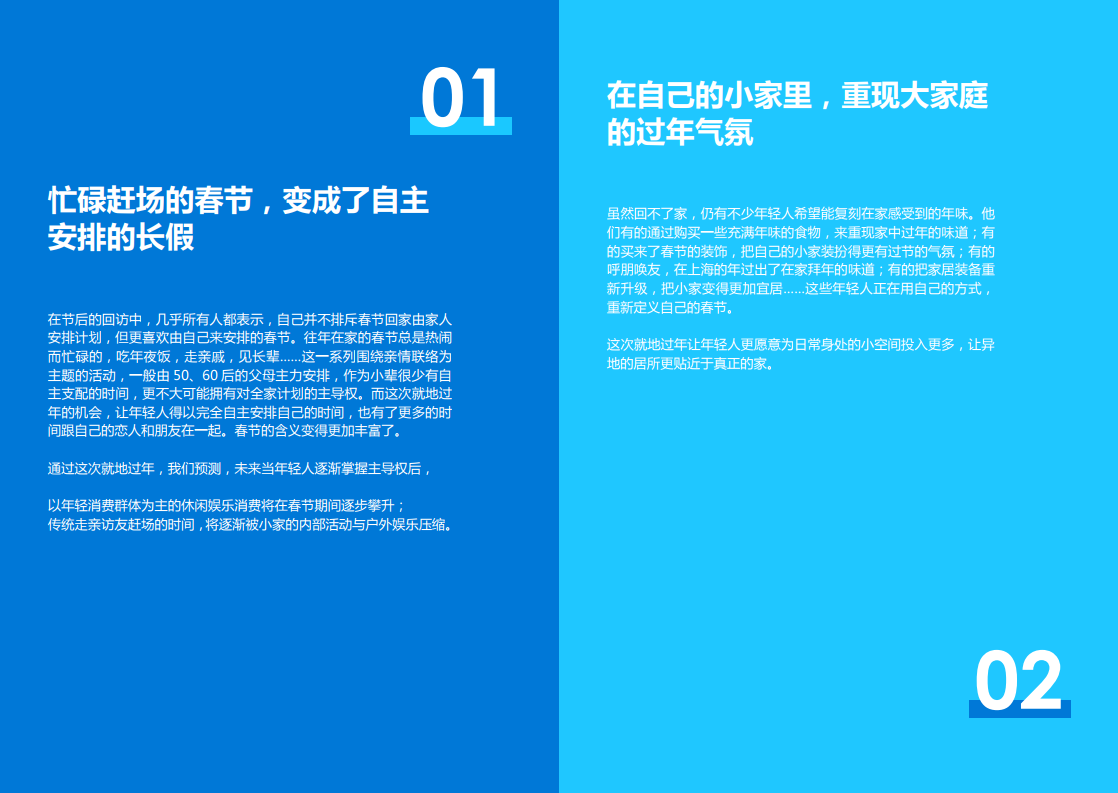 01

忙碌赶场的春节，变成了自主安排的长假

在节后的回访中，几乎所有人都表示，自己并不排斥春节回家由家人安排计划，但更喜欢由自己来安排的春节。往年在家的春节总是热闹而忙碌的，吃年夜饭，走亲戚，见长辈......这一系列围绕亲情联络为主题的活动，一般由50、60后的父母主力安排，作为小辈很少有自主支配的时间，更不大可能拥有对全家计划的主导权。而这次就地过年的机会，让年轻人得以完全自主安排自己的时间，也有了更多的时间跟自己的恋人和朋友在一起。春节的含义变得更加丰富了。

通过这次就地过年，我们预测，未来当年轻人逐渐掌握主导权后，

以年轻消费群体为主的休闲娱乐消费将在春节期间逐步攀升；
传统走亲访友赶场的时间，将逐渐被小家的内部活动与户外娱乐压缩。

在自己的小家里，重现大家庭的过年气氛

虽然回不了家，仍有不少年轻人希望能复刻在家感受到的年味。他们有的通过购买一些充满年味的食物，来重现家中过年的味道；有的买来了春节的装饰，把自己的小家装扮得更有过节的气氛；有的呼朋唤友，在上海的年过出了在家拜年的味道；有的把家居装备重新升级，把小家变得更加宜居......这些年轻人正在用自己的方式，重新定义自己的春节。

这次就地过年让年轻人更愿意为日常身处的小空间投入更多，让异地的居所更贴近于真正的家。

02